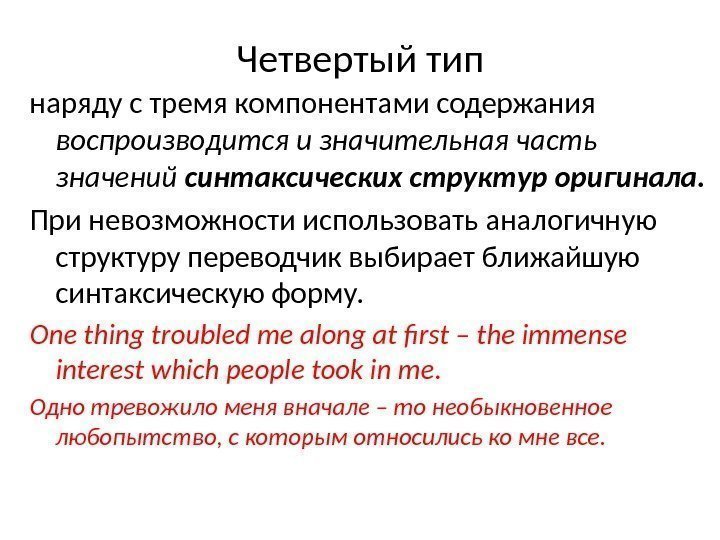 Четвертый тип

наряду с тремя компонентами содержания воспроизводится и значительная часть значений синтаксических структур оригинала.

При невозможности использовать аналогичную структуру переводчик выбирает ближайшую синтаксическую форму.

One thing troubled me along at first – the immense interest which people took in me.

Одно тревожило меня вначале – то необыкновенное любопытство, с которым относились ко мне все.